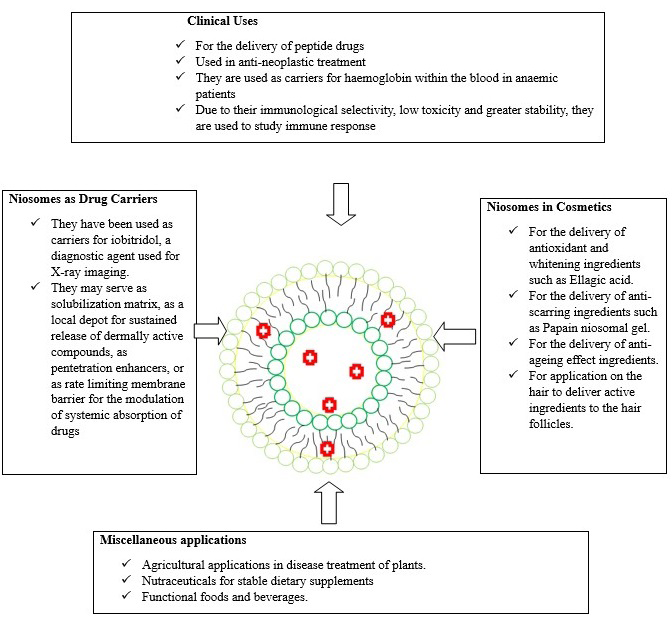 Clinical Uses

✓ For the delivery of peptide drugs
✓ Used in anti-neoplastic treatment
✓ They are used as carriers for haemoglobin within the blood in anaemic patients
✓ Due to their immunological selectivity, low toxicity and greater stability, they are used to study immune response

Niosomes as Drug Carriers

✓ They have been used as carriers for iobitridol, a diagnostic agent used for X-ray imaging.
✓ They may serve as solubilization matrix, as a local depot for sustained release of dermally active compounds, as pentetration enhancers, or as rate limiting membrane barrier for the modulation of systemic absorption of drugs

Niosomes in Cosmetics

✓ For the delivery of antioxidant and whitening ingredients such as Ellagic acid.
✓ For the delivery of anti-scarring ingredients such as Papain niosomal gel.
✓ For the delivery of anti-ageing effect ingredients.
✓ For application on the hair to deliver active ingredients to the hair follicles.

Miscellaneous applications

✓ Agricultural applications in disease treatment of plants.
✓ Nutraceuticals for stable dietary supplements
✓ Functional foods and beverages.